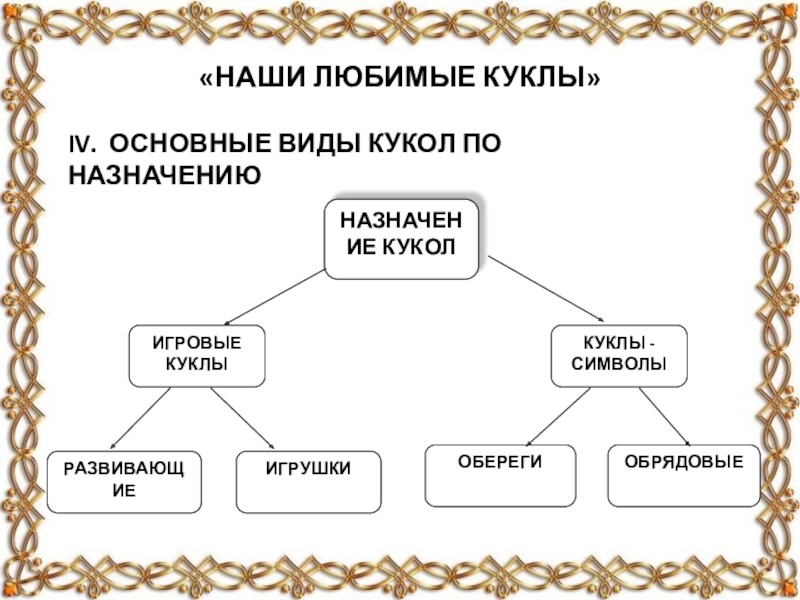 «НАШИ ЛЮБИМЫЕ КУКЛЫ»

IV. ОСНОВНЫЕ ВИДЫ КУКОЛ ПО НАЗНАЧЕНИЮ

НАЗНАЧЕНИЕ КУКОЛ

ИГРОВЫЕ КУКЛЫ

КУКЛЫ - СИМВОЛЫ

РАЗВИВАЮЩИЕ

ИГРУШКИ

ОБЕРЕГИ

ОБРЯДОВЫЕ